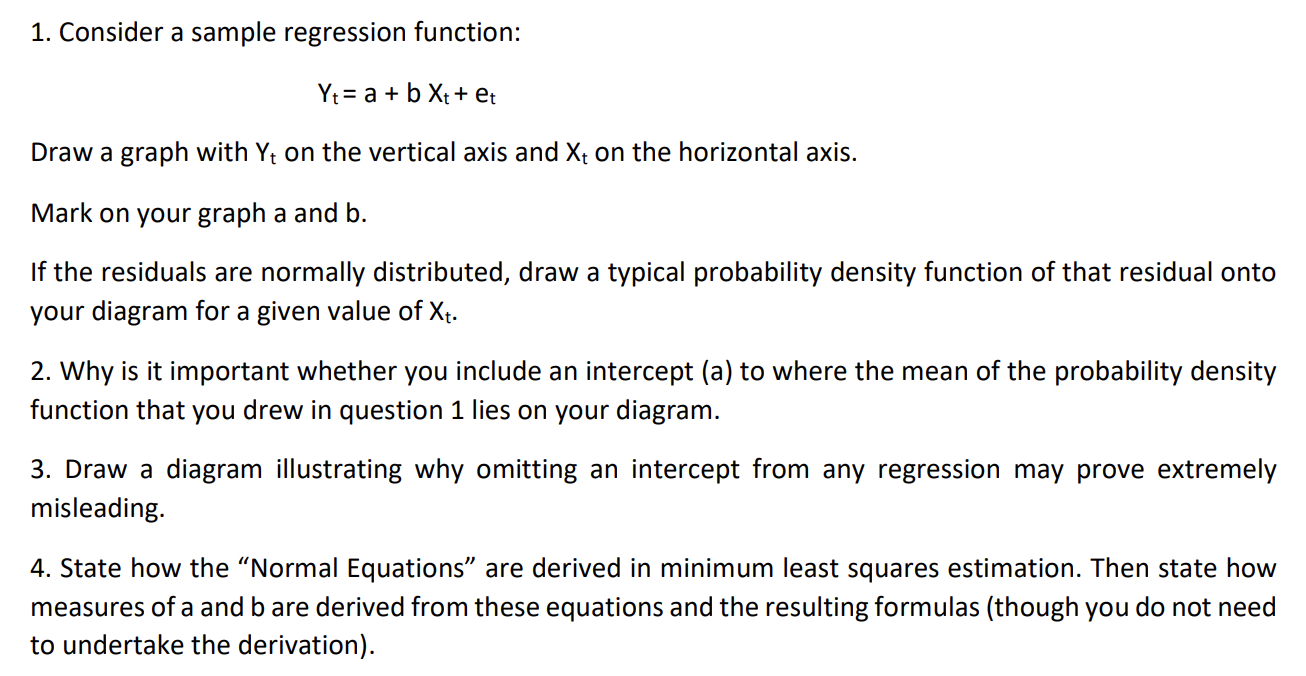 1. Consider a sample regression function:

$Y_t = a + b X_t + e_t$

Draw a graph with $Y_t$ on the vertical axis and $X_t$ on the horizontal axis.

Mark on your graph a and b.

If the residuals are normally distributed, draw a typical probability density function of that residual onto your diagram for a given value of $X_t$.

2. Why is it important whether you include an intercept (a) to where the mean of the probability density function that you drew in question 1 lies on your diagram.

3. Draw a diagram illustrating why omitting an intercept from any regression may prove extremely misleading.

4. State how the “Normal Equations” are derived in minimum least squares estimation. Then state how measures of a and b are derived from these equations and the resulting formulas (though you do not need to undertake the derivation).